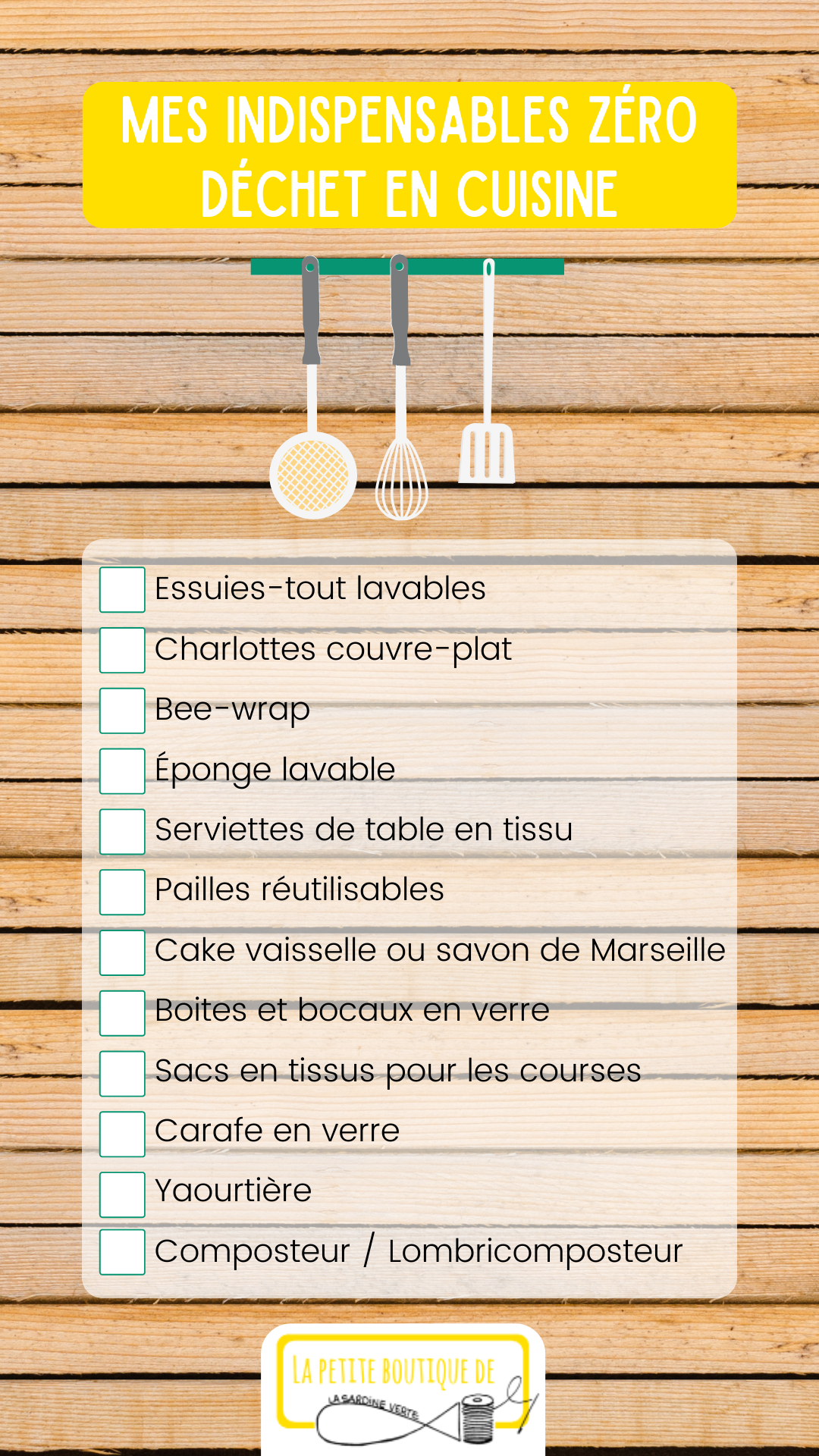 MES INDISPENSABLES ZÉRO DÉCHET EN CUISINE

Essuies-tout lavables
Charlottes couvre-plat
Bee-wrap
Éponge lavable
Serviettes de table en tissu
Pailles réutilisables
Cake vaisselle ou savon de Marseille
Boites et bocaux en verre
Sacs en tissus pour les courses
Carafe en verre
Yaourtière
Composteur / Lombricomposteur

LA PETITE BOUTIQUE DE
LA SARDINE VERTE